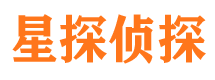 星探侦探